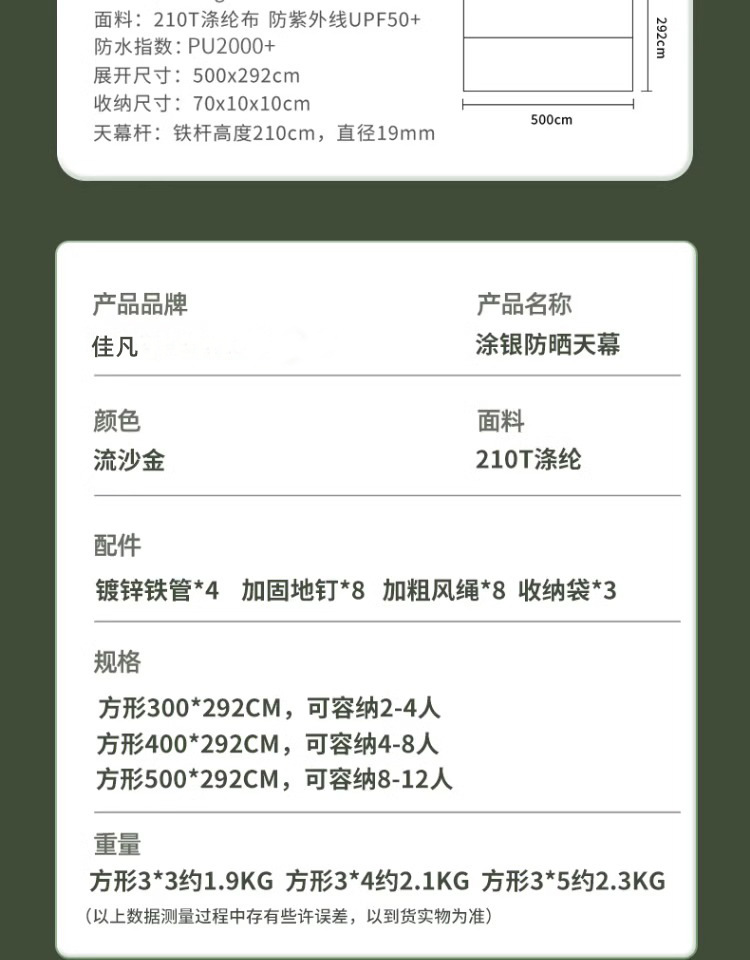 面料：210T涤纶布 防紫外线UPF50+
防水指数：PU2000+
展开尺寸：500x292cm
收纳尺寸：70x10x10cm
天幕杆：铁杆高度210cm，直径19mm

292cm
500cm

产品品牌
佳凡

产品名称
涂银防晒天幕

颜色
流沙金

面料
210T涤纶

配件
镀锌铁管*4 加固地钉*8 加粗风绳*8 收纳袋*3

规格
方形300*292CM，可容纳2-4人
方形400*292CM，可容纳4-8人
方形500*292CM，可容纳8-12人

重量
方形3*3约1.9KG 方形3*4约2.1KG 方形3*5约2.3KG
（以上数据测量过程中存有些许误差，以到货实物为准）